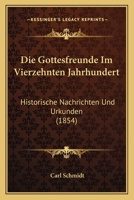 KESSINGER'S LEGACY REPRINTS

Die Gottesfreunde Im Vierzehnten Jahrhundert

Historische Nachrichten Und Urkunden (1854)

Carl Schmidt